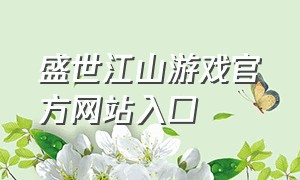 盛世江山游戏官方网站入口